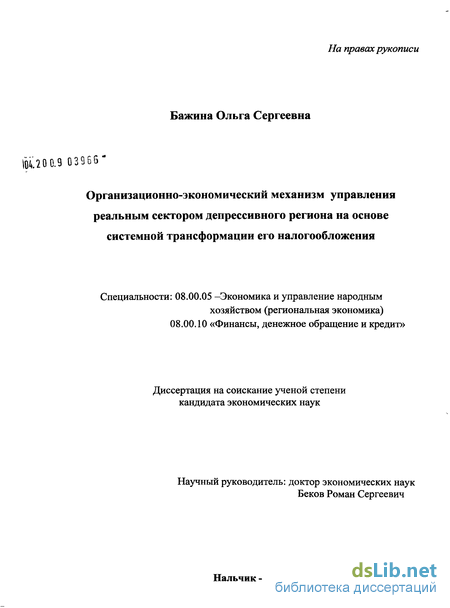 На правах рукописи

Бажина Ольга Сергеевна

04.2009 03966

Организационно-экономический механизм управления реальным сектором депрессивного региона на основе системной трансформации его налогообложения

Специальности: 08.00.05 –Экономика и управление народным хозяйством (региональная экономика)
08.00.10 «Финансы, денежное обращение и кредит»

Диссертация на соискание ученой степени кандидата экономических наук

Научный руководитель: доктор экономических наук
Беков Роман Сергеевич

Нальчик -

dsLib.net
библиотека диссертаций